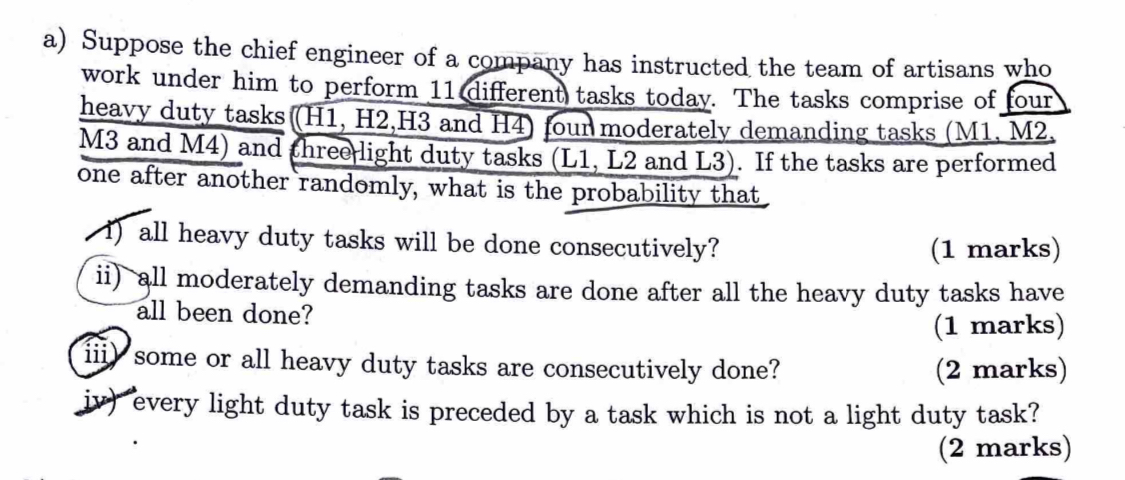 a) Suppose the chief engineer of a company has instructed the team of artisans who work under him to perform 11 different tasks today. The tasks comprise of four heavy duty tasks (H1, H2,H3 and H4) four moderately demanding tasks (M1, M2, M3 and M4) and three light duty tasks (L1, L2 and L3). If the tasks are performed one after another randomly, what is the probability that

i) all heavy duty tasks will be done consecutively? (1 marks)

ii) all moderately demanding tasks are done after all the heavy duty tasks have all been done? (1 marks)

iii) some or all heavy duty tasks are consecutively done? (2 marks)

iv) every light duty task is preceded by a task which is not a light duty task? (2 marks)